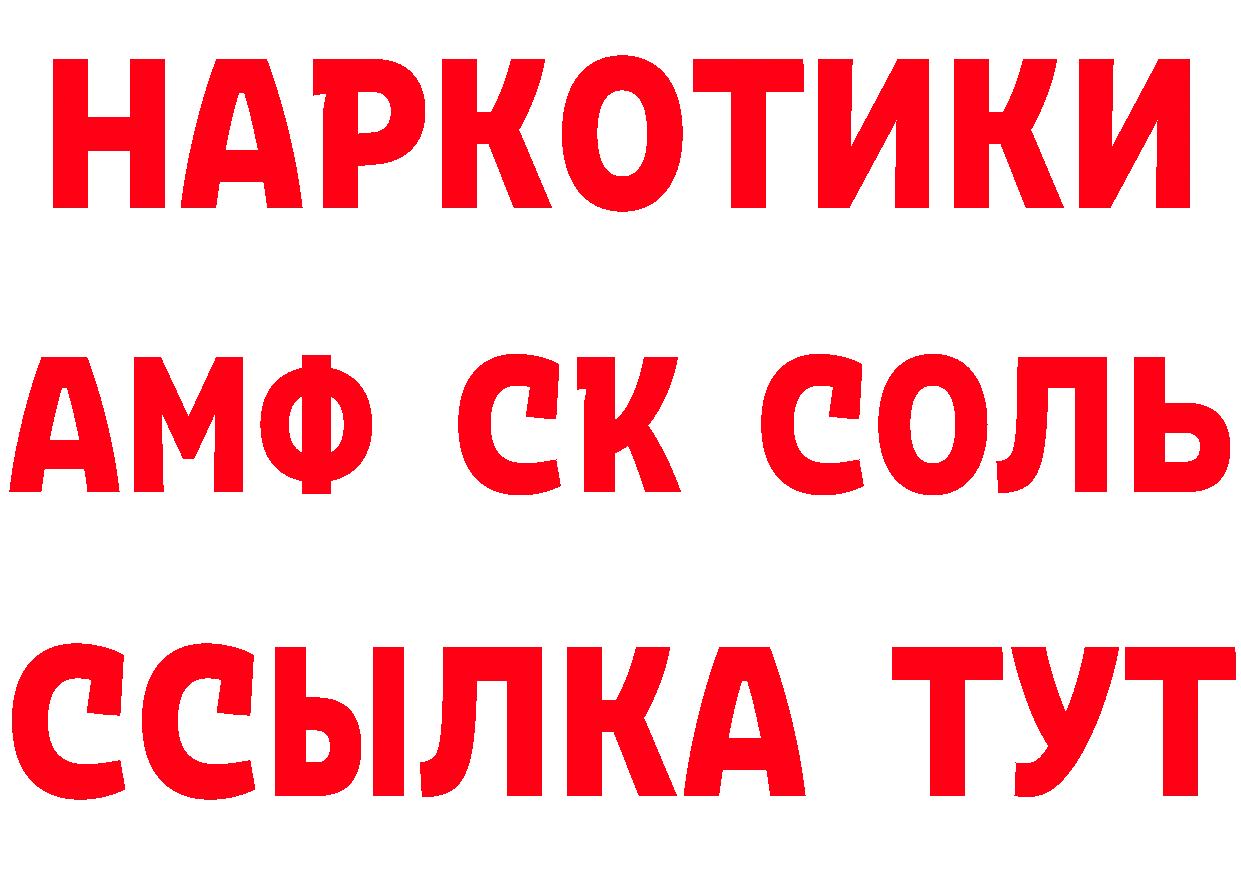 НАРКОТИКИ

АМФ СК СОЛЬ

ССЫЛКА ТУТ